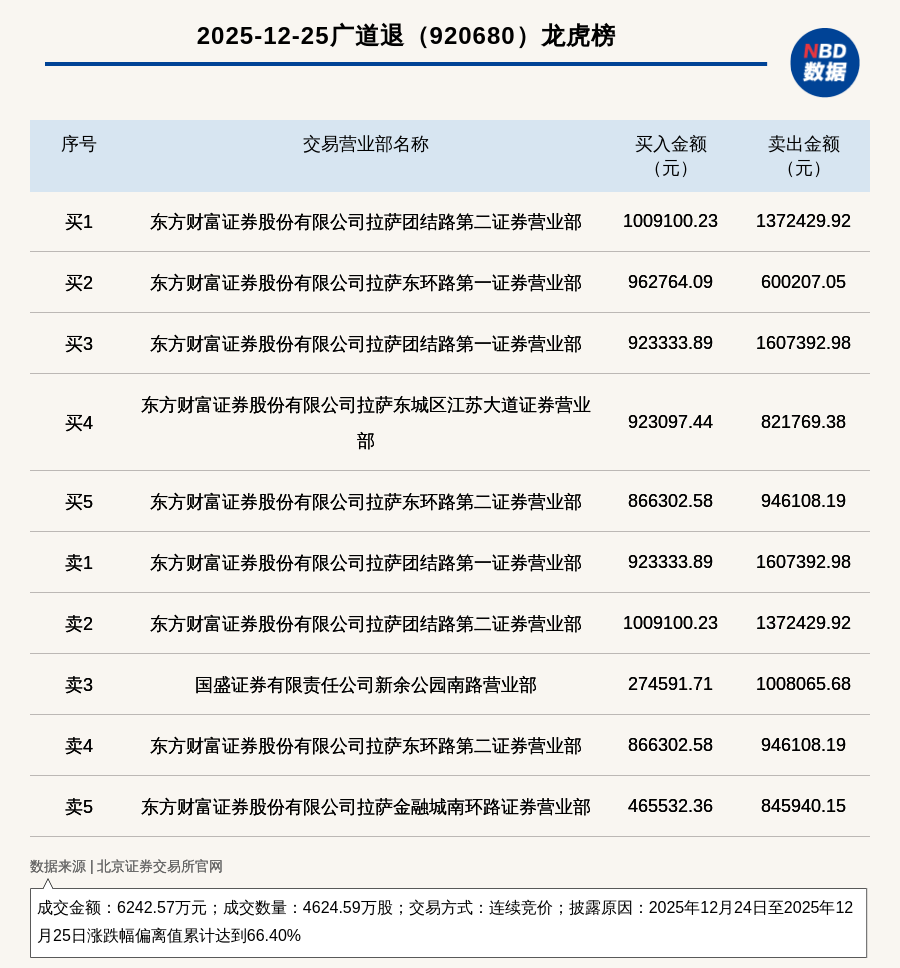 2025-12-25广道退（920680）龙虎榜

NBD 数据

| 序号 | 交易营业部名称 | 买入金额（元） | 卖出金额（元） |
|---|---|---|---|
| 买1 | 东方财富证券股份有限公司拉萨团结路第二证券营业部 | 1009100.23 | 1372429.92 |
| 买2 | 东方财富证券股份有限公司拉萨东环路第一证券营业部 | 962764.09 | 600207.05 |
| 买3 | 东方财富证券股份有限公司拉萨团结路第一证券营业部 | 923333.89 | 1607392.98 |
| 买4 | 东方财富证券股份有限公司拉萨东城区江苏大道证券营业部 | 923097.44 | 821769.38 |
| 买5 | 东方财富证券股份有限公司拉萨东环路第二证券营业部 | 866302.58 | 946108.19 |
| 卖1 | 东方财富证券股份有限公司拉萨团结路第一证券营业部 | 923333.89 | 1607392.98 |
| 卖2 | 东方财富证券股份有限公司拉萨团结路第二证券营业部 | 1009100.23 | 1372429.92 |
| 卖3 | 国盛证券有限责任公司新余公园南路营业部 | 274591.71 | 1008065.68 |
| 卖4 | 东方财富证券股份有限公司拉萨东环路第二证券营业部 | 866302.58 | 946108.19 |
| 卖5 | 东方财富证券股份有限公司拉萨金融城南环路证券营业部 | 465532.36 | 845940.15 |

数据来源 | 北京证券交易所官网

成交金额：6242.57万元；成交数量：4624.59万股；交易方式：连续竞价；披露原因：2025年12月24日至2025年12月25日涨跌幅偏离值累计达到66.40%